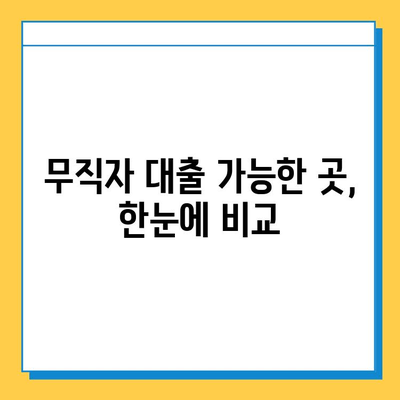 무직자 대출 가능한 곳,
한눈에 비교